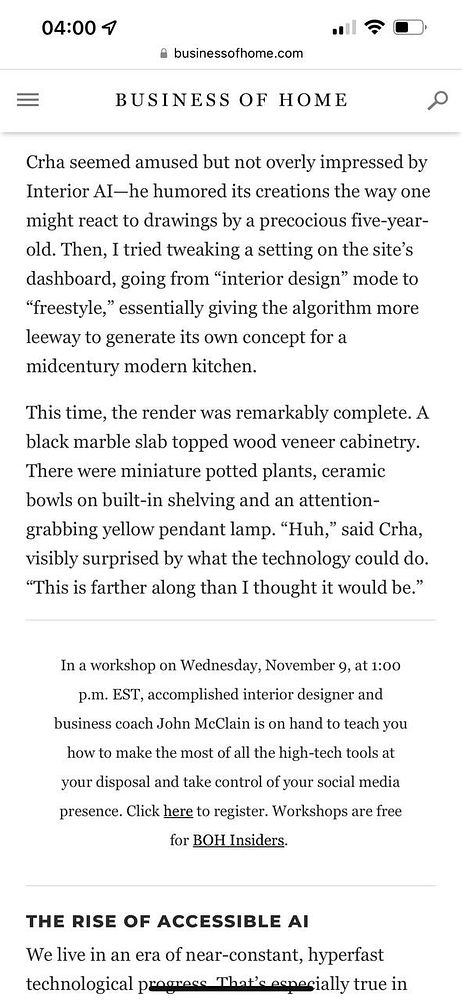 04:00

businessofhome.com

BUSINESS OF HOME

Crha seemed amused but not overly impressed by Interior AI—he humored its creations the way one might react to drawings by a precocious five-year-old. Then, I tried tweaking a setting on the site's dashboard, going from "interior design" mode to "freestyle," essentially giving the algorithm more leeway to generate its own concept for a midcentury modern kitchen.

This time, the render was remarkably complete. A black marble slab topped wood veneer cabinetry. There were miniature potted plants, ceramic bowls on built-in shelving and an attention-grabbing yellow pendant lamp. "Huh," said Crha, visibly surprised by what the technology could do. "This is farther along than I thought it would be."

In a workshop on Wednesday, November 9, at 1:00 p.m. EST, accomplished interior designer and business coach John McClain is on hand to teach you how to make the most of all the high-tech tools at your disposal and take control of your social media presence. Click here to register. Workshops are free for BOH Insiders.

THE RISE OF ACCESSIBLE AI

We live in an era of near-constant, hyperfast technological progress. That's especially true in